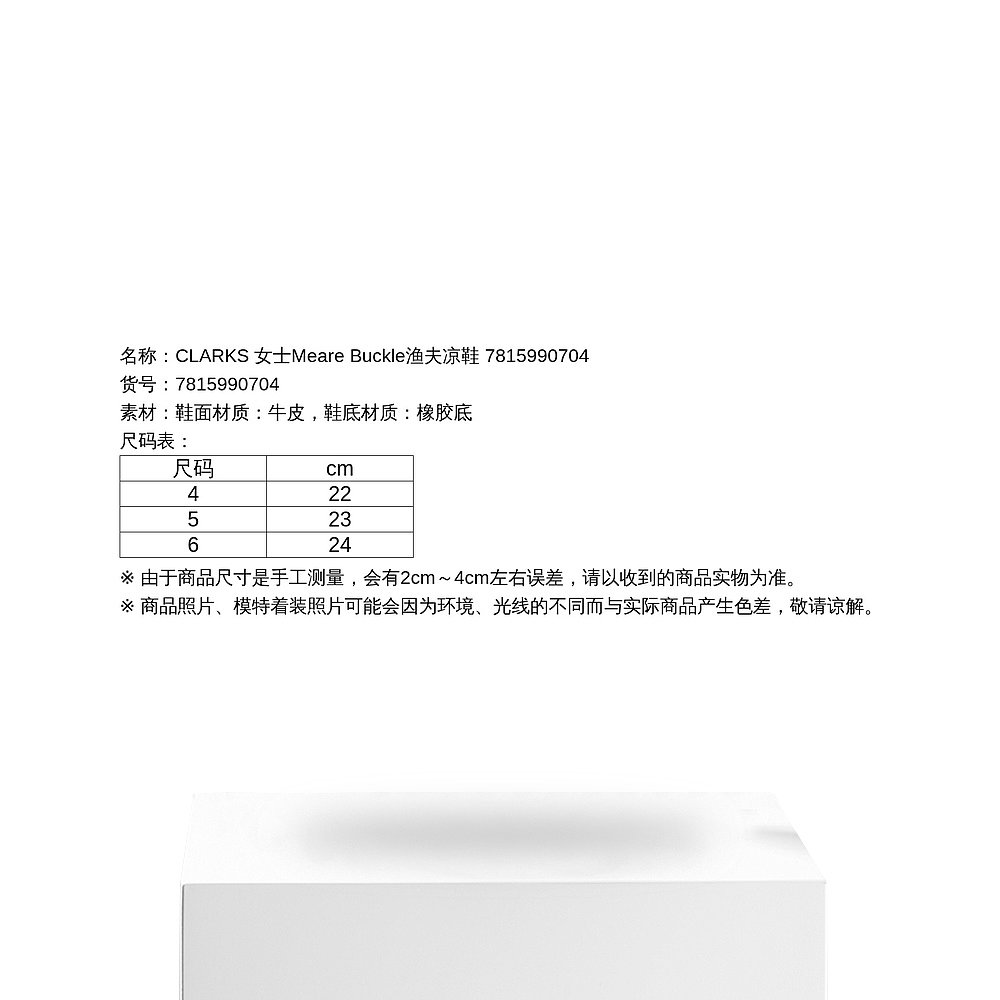 名称：CLARKS 女士Meare Buckle渔夫凉鞋 7815990704
货号：7815990704
素材：鞋面材质：牛皮，鞋底材质：橡胶底
尺码表：

| 尺码 | cm |
|---|---|
| 4 | 22 |
| 5 | 23 |
| 6 | 24 |

※ 由于商品尺寸是手工测量，会有2cm～4cm左右误差，请以收到的商品实物为准。
※ 商品照片、模特着装照片可能会因为环境、光线的不同而与实际商品产生色差，敬请谅解。